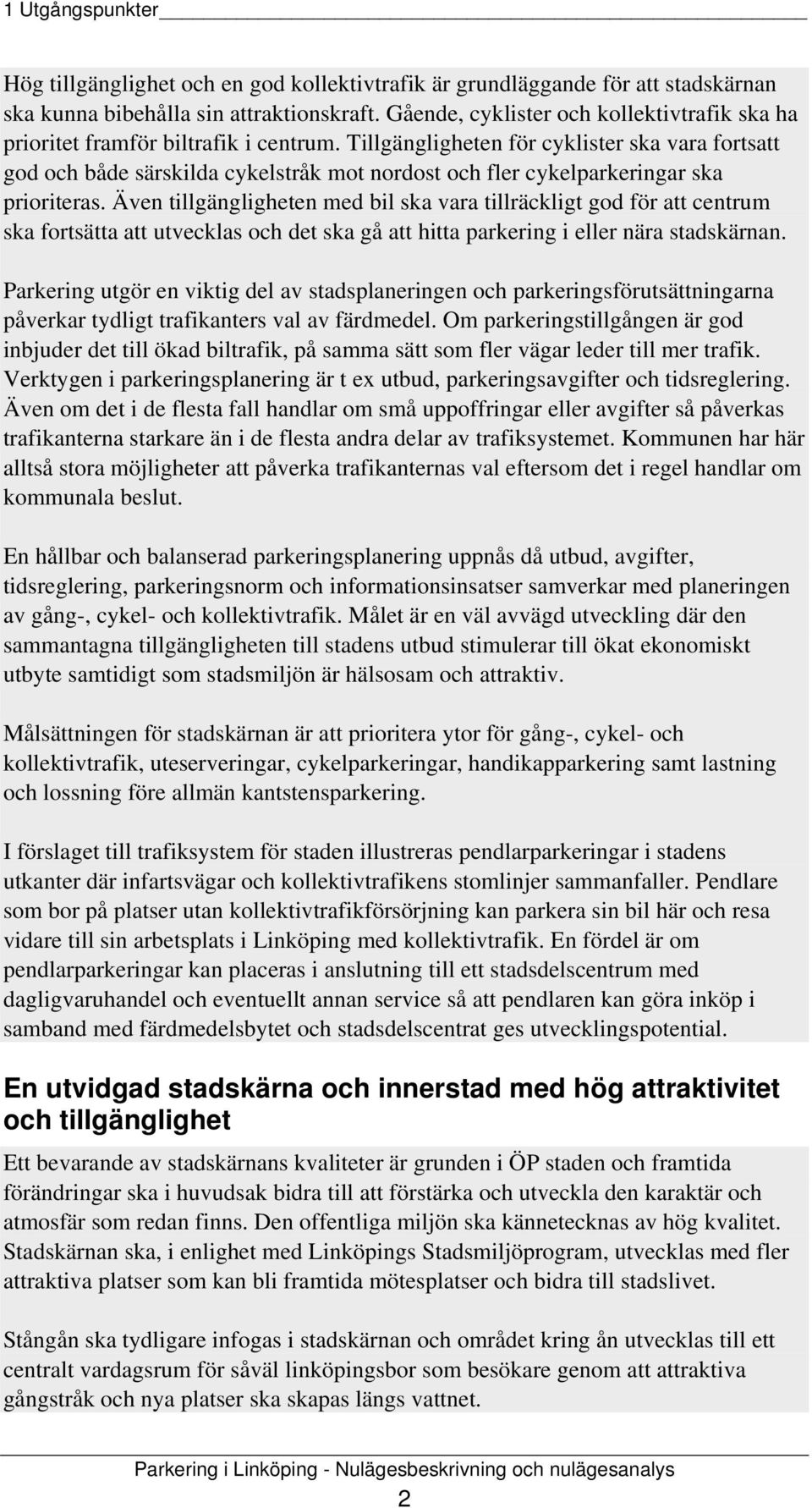 1 Utgångspunkter

Hög tillgänglighet och en god kollektivtrafik är grundläggande för att stadskärnan ska kunna bibehålla sin attraktionskraft. Gående, cyklister och kollektivtrafik ska ha prioritet framför biltrafik i centrum. Tillgängligheten för cyklister ska vara fortsatt god och både särskilda cykelstråk mot nordost och fler cykelparkeringar ska prioriteras. Även tillgängligheten med bil ska vara tillräckligt god för att centrum ska fortsätta att utvecklas och det ska gå att hitta parkering i eller nära stadskärnan.

Parkering utgör en viktig del av stadsplaneringen och parkeringsförutsättningarna påverkar tydligt trafikanters val av färdmedel. Om parkeringstillgången är god inbjuder det till ökad biltrafik, på samma sätt som fler vägar leder till mer trafik. Verktygen i parkeringsplanering är t ex utbud, parkeringsavgifter och tidsreglering. Även om det i de flesta fall handlar om små uppoffringar eller avgifter så påverkas trafikanterna starkare än i de flesta andra delar av trafiksystemet. Kommunen har här alltså stora möjligheter att påverka trafikanternas val eftersom det i regel handlar om kommunala beslut.

En hållbar och balanserad parkeringsplanering uppnås då utbud, avgifter, tidsreglering, parkeringsnorm och informationsinsatser samverkar med planeringen av gång-, cykel- och kollektivtrafik. Målet är en väl avvägd utveckling där den sammantagna tillgängligheten till stadens utbud stimulerar till ökat ekonomiskt utbyte samtidigt som stadsmiljön är hälsosam och attraktiv.

Målsättningen för stadskärnan är att prioritera ytor för gång-, cykel- och kollektivtrafik, uteserveringar, cykelparkeringar, handikapparkering samt lastning och lossning före allmän kantstensparkering.

I förslaget till trafiksystem för staden illustreras pendlarparkeringar i stadens utkanter där infartsvägar och kollektivtrafikens stomlinjer sammanfaller. Pendlare som bor på platser utan kollektivtrafikförsörjning kan parkera sin bil här och resa vidare till sin arbetsplats i Linköping med kollektivtrafik. En fördel är om pendlarparkeringar kan placeras i anslutning till ett stadsdelscentrum med dagligvaruhandel och eventuellt annan service så att pendlaren kan göra inköp i samband med färdmedelsbytet och stadsdelscentrat ges utvecklingspotential.

En utvidgad stadskärna och innerstad med hög attraktivitet och tillgänglighet

Ett bevarande av stadskärnans kvaliteter är grunden i ÖP staden och framtida förändringar ska i huvudsak bidra till att förstärka och utveckla den karaktär och atmosfär som redan finns. Den offentliga miljön ska kännetecknas av hög kvalitet. Stadskärnan ska, i enlighet med Linköpings Stadsmiljöprogram, utvecklas med fler attraktiva platser som kan bli framtida mötesplatser och bidra till stadslivet.

Stångån ska tydligare infogas i stadskärnan och området kring ån utvecklas till ett centralt vardagsrum för såväl linköpingsbor som besökare genom att attraktiva gångstråk och nya platser ska skapas längs vattnet.

Parkering i Linköping - Nulägesbeskrivning och nulägesanalys

2